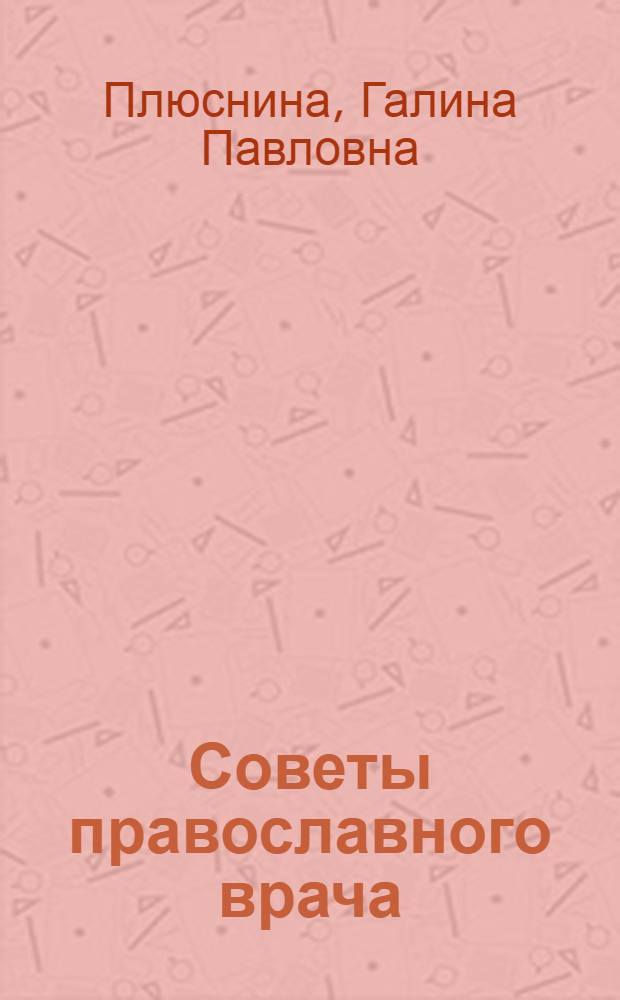 Плюснина, Галина Павловна

Советы православного врача